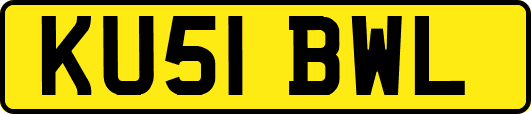 KU51 BWL